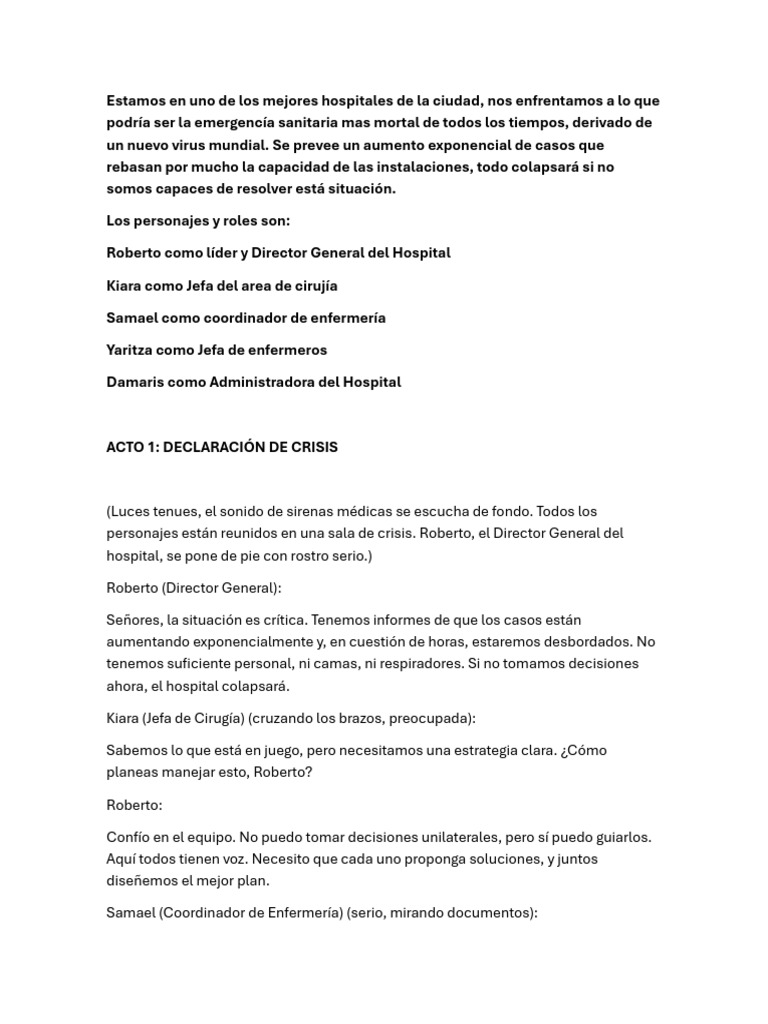 Estamos en uno de los mejores hospitales de la ciudad, nos enfrentamos a lo que podría ser la emergencía sanitaria mas mortal de todos los tiempos, derivado de un nuevo virus mundial. Se prevee un aumento exponencial de casos que rebasan por mucho la capacidad de las instalaciones, todo colapsará si no somos capaces de resolver está situación.

Los personajes y roles son:

Roberto como líder y Director General del Hospital

Kiara como Jefa del area de cirujía

Samael como coordinador de enfermería

Yaritza como Jefa de enfermeros

Damaris como Administradora del Hospital

ACTO 1: DECLARACIÓN DE CRISIS

(Luces tenues, el sonido de sirenas médicas se escucha de fondo. Todos los personajes están reunidos en una sala de crisis. Roberto, el Director General del hospital, se pone de pie con rostro serio.)

Roberto (Director General):

Señores, la situación es crítica. Tenemos informes de que los casos están aumentando exponencialmente y, en cuestión de horas, estaremos desbordados. No tenemos suficiente personal, ni camas, ni respiradores. Si no tomamos decisiones ahora, el hospital colapsará.

Kiara (Jefa de Cirugía) (cruzando los brazos, preocupada):

Sabemos lo que está en juego, pero necesitamos una estrategia clara. ¿Cómo planeas manejar esto, Roberto?

Roberto:

Confío en el equipo. No puedo tomar decisiones unilaterales, pero sí puedo guiarlos. Aquí todos tienen voz. Necesito que cada uno proponga soluciones, y juntos diseñemos el mejor plan.

Samael (Coordinador de Enfermería) (serio, mirando documentos):